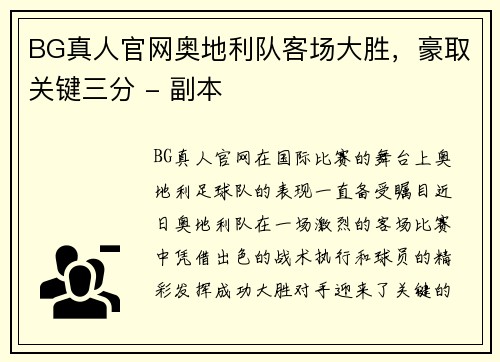 BG真人官网奥地利队客场大胜，豪取关键三分 - 副本

BG真人官网在国际比赛的舞台上奥地利足球队的表现一直备受瞩目近日奥地利队在一场激烈的客场比赛中凭借出色的战术执行和球员的精彩发挥成功大胜对手迎来了关键的